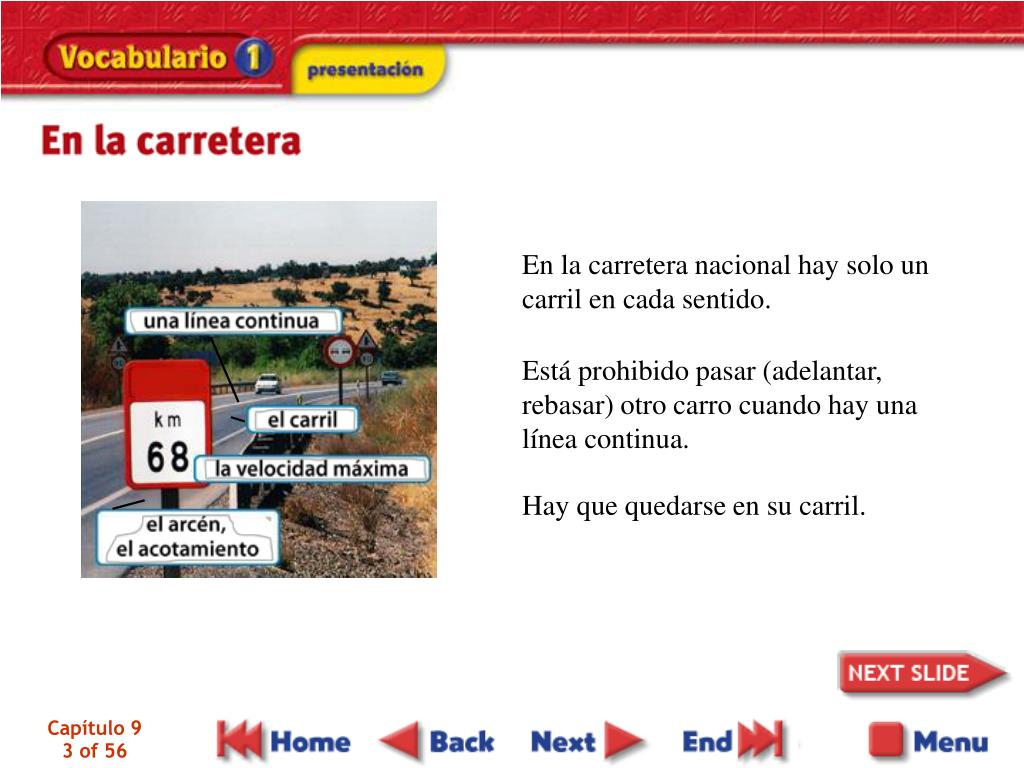 Vocabulario 1

presentación

En la carretera

una línea continua

km
68

el carril

la velocidad máxima

el arcén,
el acotamiento

En la carretera nacional hay solo un carril en cada sentido.

Está prohibido pasar (adelantar, rebasar) otro carro cuando hay una línea continua.

Hay que quedarse en su carril.

NEXT SLIDE

Capítulo 9
3 of 56

Home

Back

Next

End

Menu